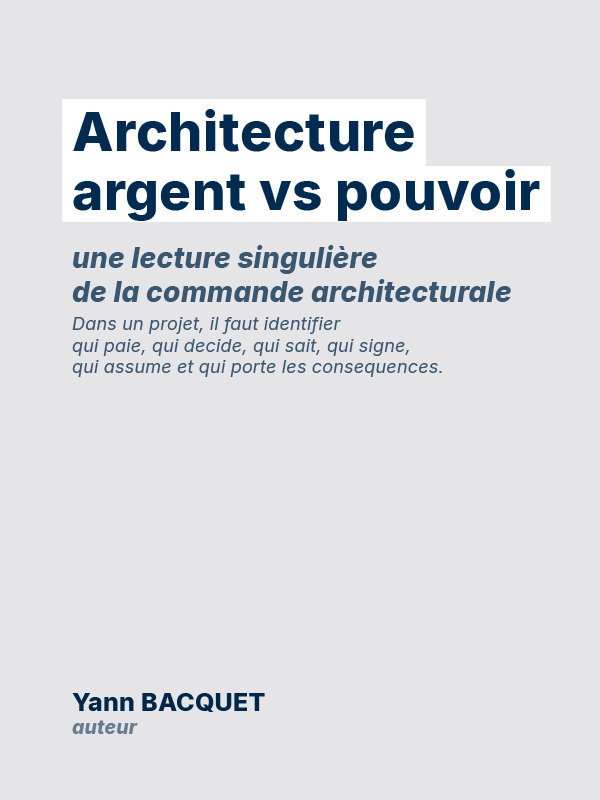 Architecture
argent vs pouvoir

une lecture singulière
de la commande architecturale

Dans un projet, il faut identifier
qui paie, qui decide, qui sait, qui signe,
qui assume et qui porte les consequences.

Yann BACQUET
auteur